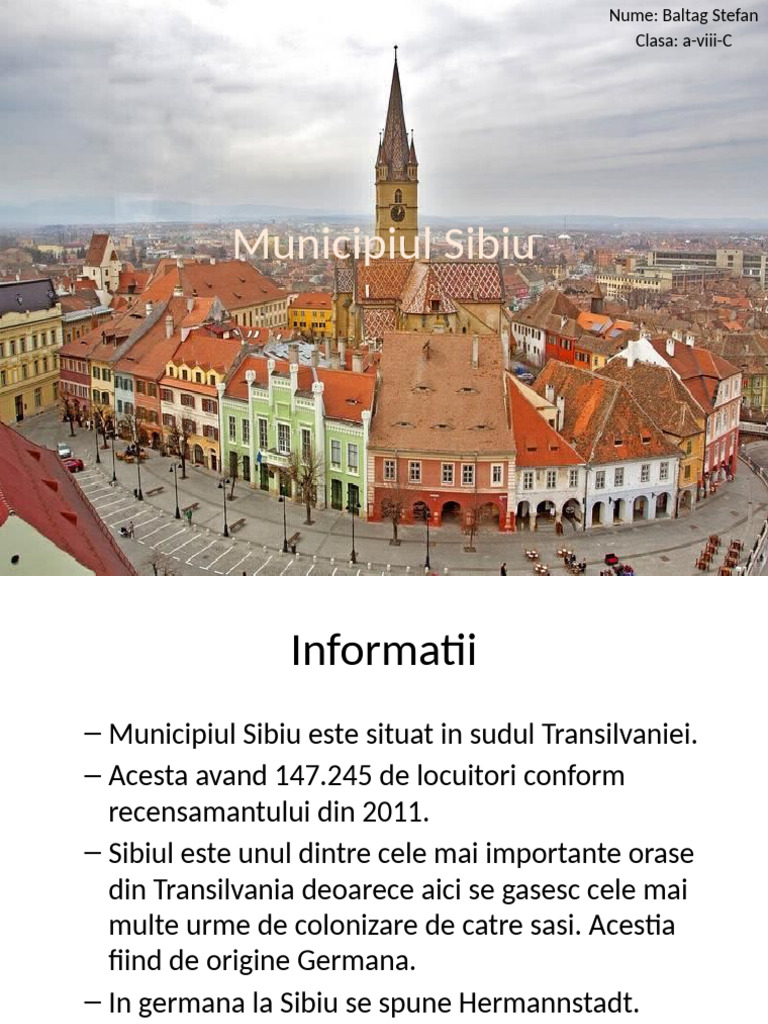 Nume: Baltag Stefan
Clasa: a-viii-C

Municipiul Sibiu

Informatii

– Municipiul Sibiu este situat in sudul Transilvaniei.
– Acesta avand 147.245 de locuitori conform recensamantului din 2011.
– Sibiul este unul dintre cele mai importante orase din Transilvania deoarece aici se gasesc cele mai multe urme de colonizare de catre sasi. Acestia fiind de origine Germana.
– In germana la Sibiu se spune Hermannstadt.